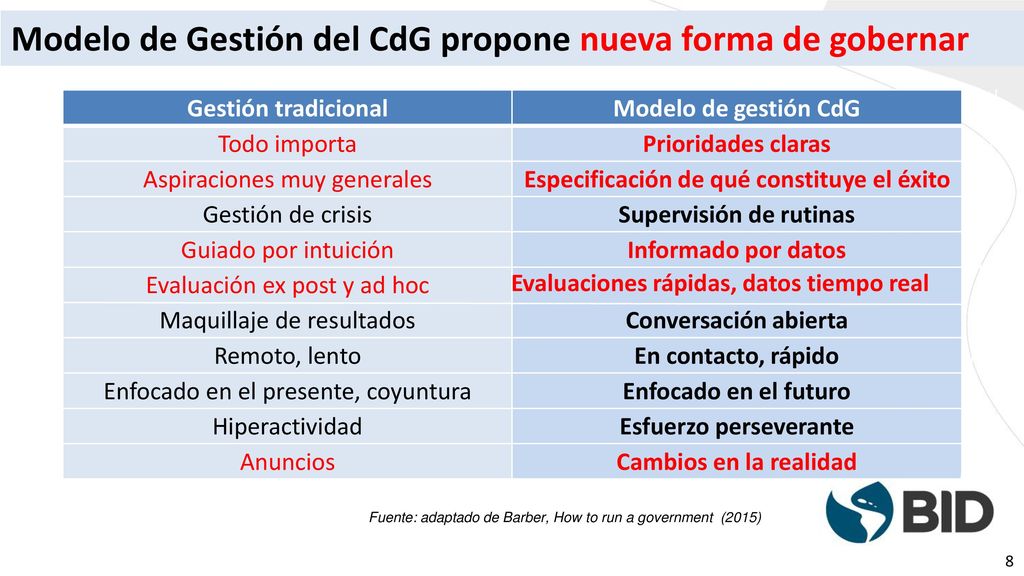 Modelo de Gestión del CdG propone nueva forma de gobernar

| Gestión tradicional | Modelo de gestión CdG |
|---|---|
| Todo importa | Prioridades claras |
| Aspiraciones muy generales | Especificación de qué constituye el éxito |
| Gestión de crisis | Supervisión de rutinas |
| Guiado por intuición | Informado por datos |
| Evaluación ex post y ad hoc | Evaluaciones rápidas, datos tiempo real |
| Maquillaje de resultados | Conversación abierta |
| Remoto, lento | En contacto, rápido |
| Enfocado en el presente, coyuntura | Enfocado en el futuro |
| Hiperactividad | Esfuerzo perseverante |
| Anuncios | Cambios en la realidad |

Fuente: adaptado de Barber, How to run a government (2015)

BID

8